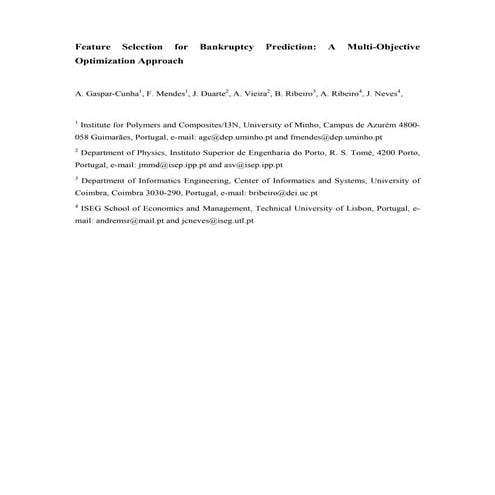 Feature Selection for Bankruptcy Prediction: A Multi-Objective Optimization Approach

A. Gaspar-Cunha$^1$, F. Mendes$^1$, J. Duarte$^2$, A. Vieira$^2$, B. Ribeiro$^3$, A. Ribeiro$^4$, J. Neves$^4$,

$^1$ Institute for Polymers and Composites/I3N, University of Minho, Campus de Azurém 4800-058 Guimarães, Portugal, e-mail: agc@dep.uminho.pt and fmendes@dep.uminho.pt

$^2$ Department of Physics, Instituto Superior de Engenharia do Porto, R. S. Tomé, 4200 Porto, Portugal, e-mail: jmmd@isep.ipp.pt and asv@isep.ipp.pt

$^3$ Department of Informatics Engineering, Center of Informatics and Systems, University of Coimbra, Coimbra 3030-290, Portugal, e-mail: bribeiro@dei.uc.pt

$^4$ ISEG School of Economics and Management, Technical University of Lisbon, Portugal, e-mail: andremsr@mail.pt and jcneves@iseg.utl.pt